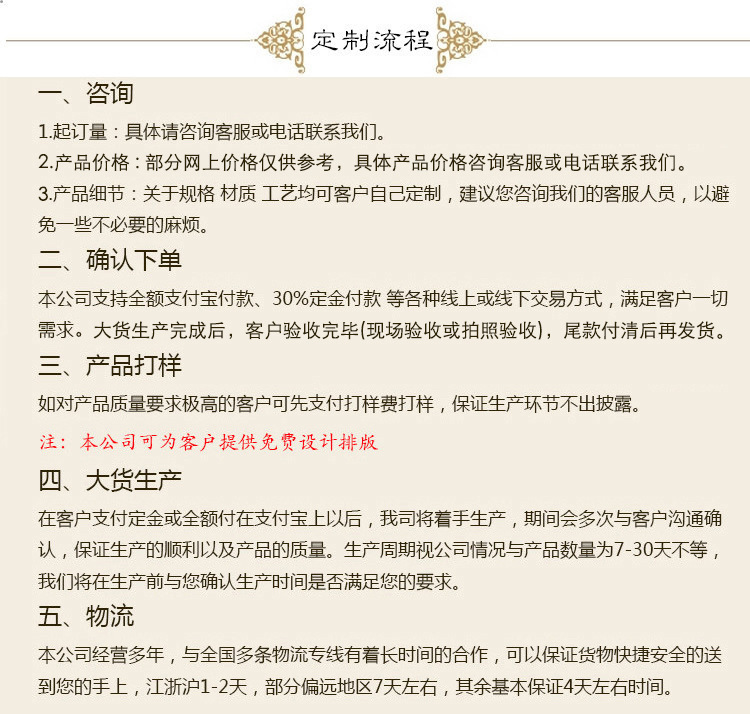 定制流程

一、咨询

1.起订量：具体请咨询客服或电话联系我们。

2.产品价格：部分网上价格仅供参考，具体产品价格咨询客服或电话联系我们。

3.产品细节：关于规格 材质 工艺均可客户自己定制，建议您咨询我们的客服人员，以避免一些不必要的麻烦。

二、确认下单

本公司支持全额支付宝付款、30%定金付款 等各种线上或线下交易方式，满足客户一切需求。大货生产完成后，客户验收完毕(现场验收或拍照验收)，尾款付清后再发货。

三、产品打样

如对产品质量要求极高的客户可先支付打样费打样，保证生产环节不出披露。

注：本公司可为客户提供免费设计排版

四、大货生产

在客户支付定金或全额付在支付宝上以后，我司将着手生产，期间会多次与客户沟通确认，保证生产的顺利以及产品的质量。生产周期视公司情况与产品数量为7-30天不等，我们将在生产前与您确认生产时间是否满足您的要求。

五、物流

本公司经营多年，与全国多条物流专线有着长时间的合作，可以保证货物快捷安全的送到您的手上，江浙沪1-2天，部分偏远地区7天左右，其余基本保证4天左右时间。